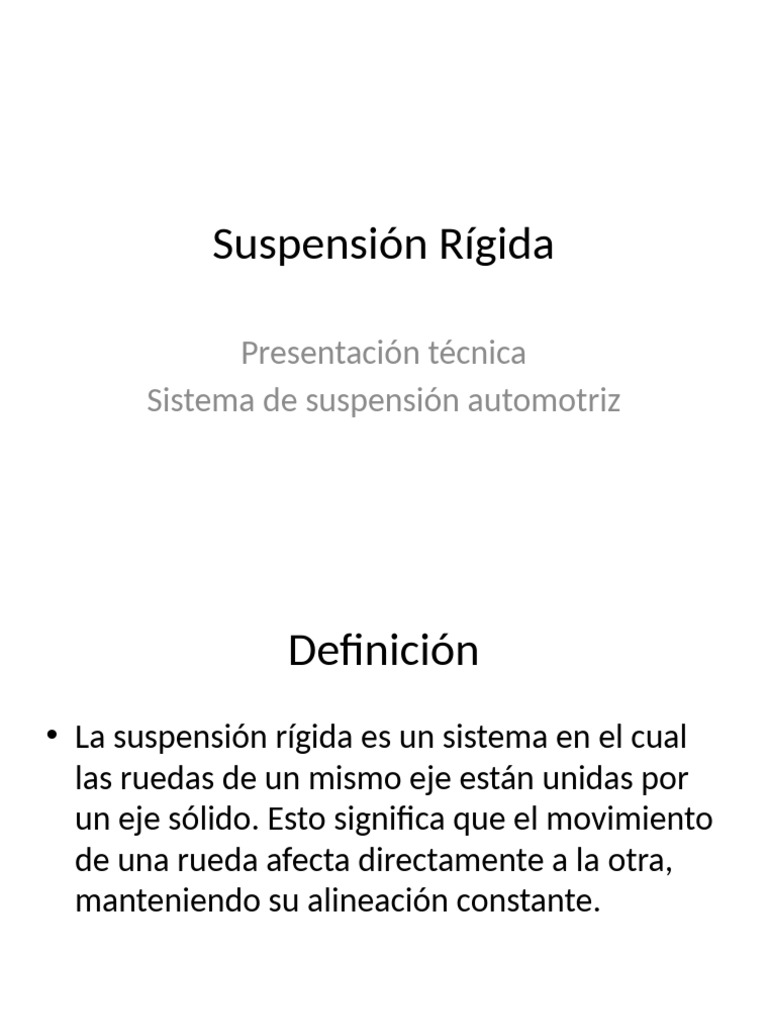 Suspensión Rígida

Presentación técnica
Sistema de suspensión automotriz

Definición

• La suspensión rígida es un sistema en el cual las ruedas de un mismo eje están unidas por un eje sólido. Esto significa que el movimiento de una rueda afecta directamente a la otra, manteniendo su alineación constante.